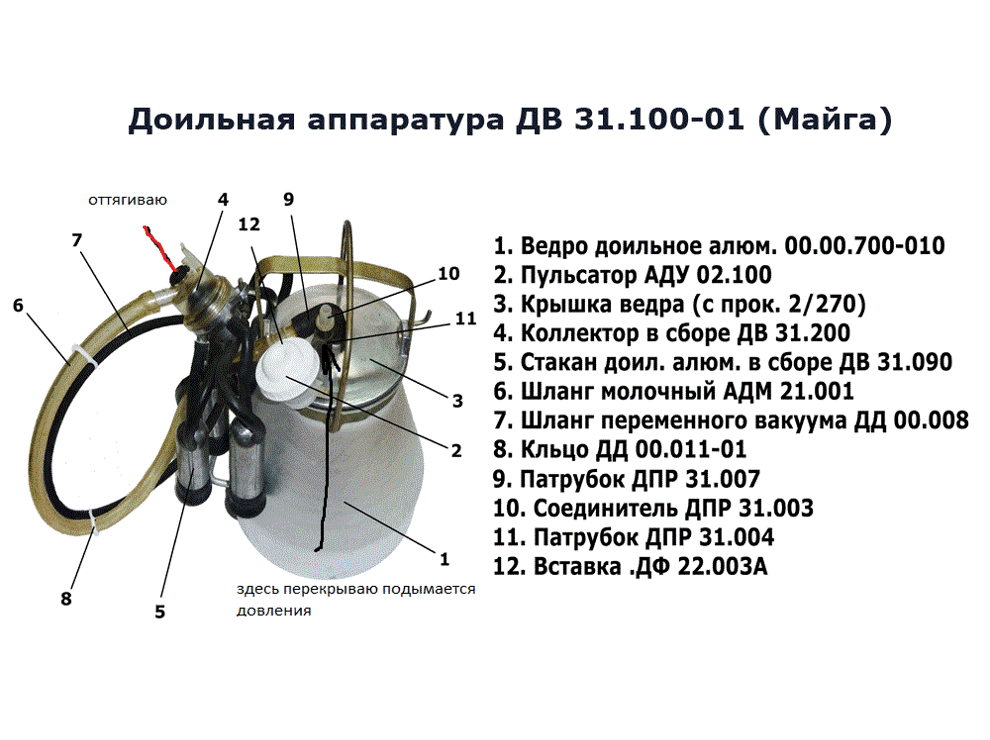 Доильная аппаратура ДВ 31.100-01 (Майга)

оттягиваю

4

9

7

12

10

6

11

3

2

1

8

5

здесь перекрываю подымается довления

1. Ведро доильное алюм. 00.00.700-010
2. Пульсатор АДУ 02.100
3. Крышка ведра (с прок. 2/270)
4. Коллектор в сборе ДВ 31.200
5. Стакан доил. алюм. в сборе ДВ 31.090
6. Шланг молочный АДМ 21.001
7. Шланг переменного вакуума ДД 00.008
8. Кльцо ДД 00.011-01
9. Патрубок ДПР 31.007
10. Соединитель ДПР 31.003
11. Патрубок ДПР 31.004
12. Вставка .ДФ 22.003А